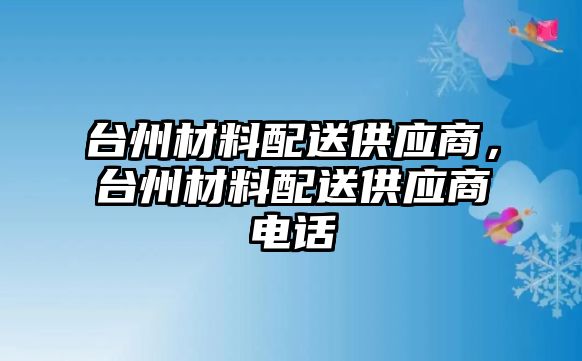 台州材料配送供应商，台州材料配送供应商电话